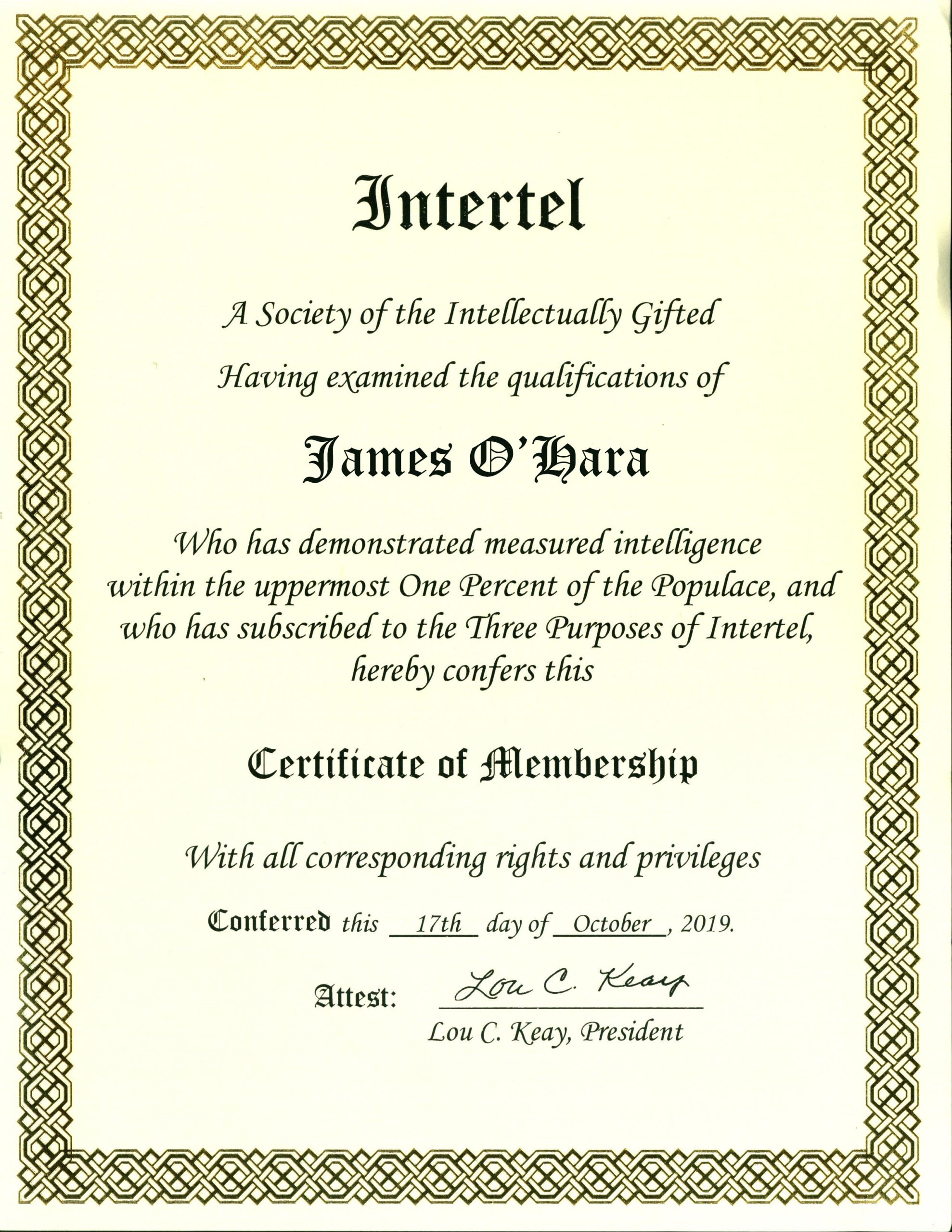 Intertel

A Society of the Intellectually Gifted

Having examined the qualifications of

James O'Hara

Who has demonstrated measured intelligence within the uppermost One Percent of the Populace, and who has subscribed to the Three Purposes of Intertel, hereby confers this

Certificate of Membership

With all corresponding rights and privileges

Conferred this 17th day of October, 2019.

Attest: Lou C. Keay
Lou C. Keay, President